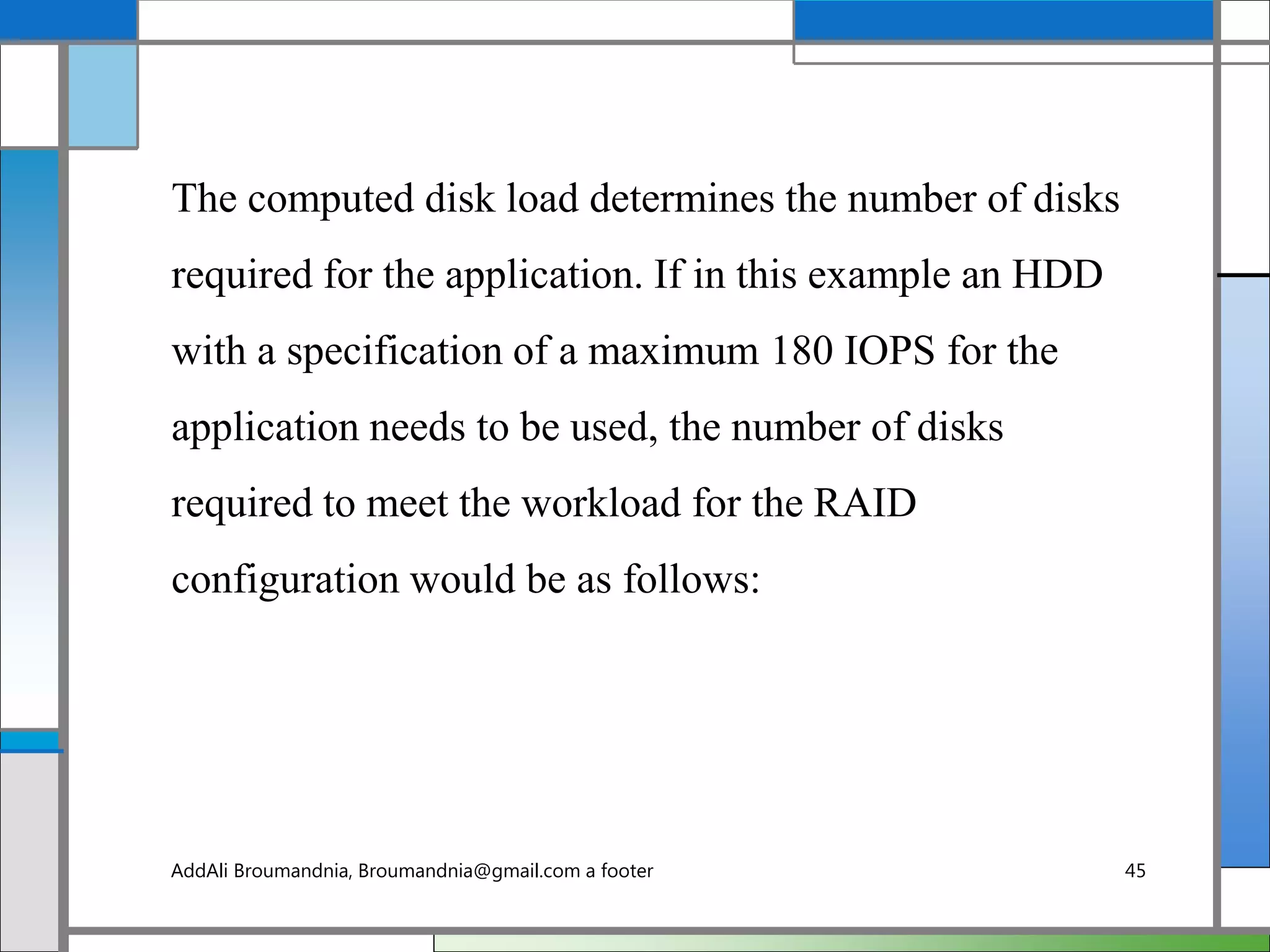 The computed disk load determines the number of disks required for the application. If in this example an HDD with a specification of a maximum 180 IOPS for the application needs to be used, the number of disks required to meet the workload for the RAID configuration would be as follows:

AddAli Broumandnia, Broumandnia@gmail.com a footer

45